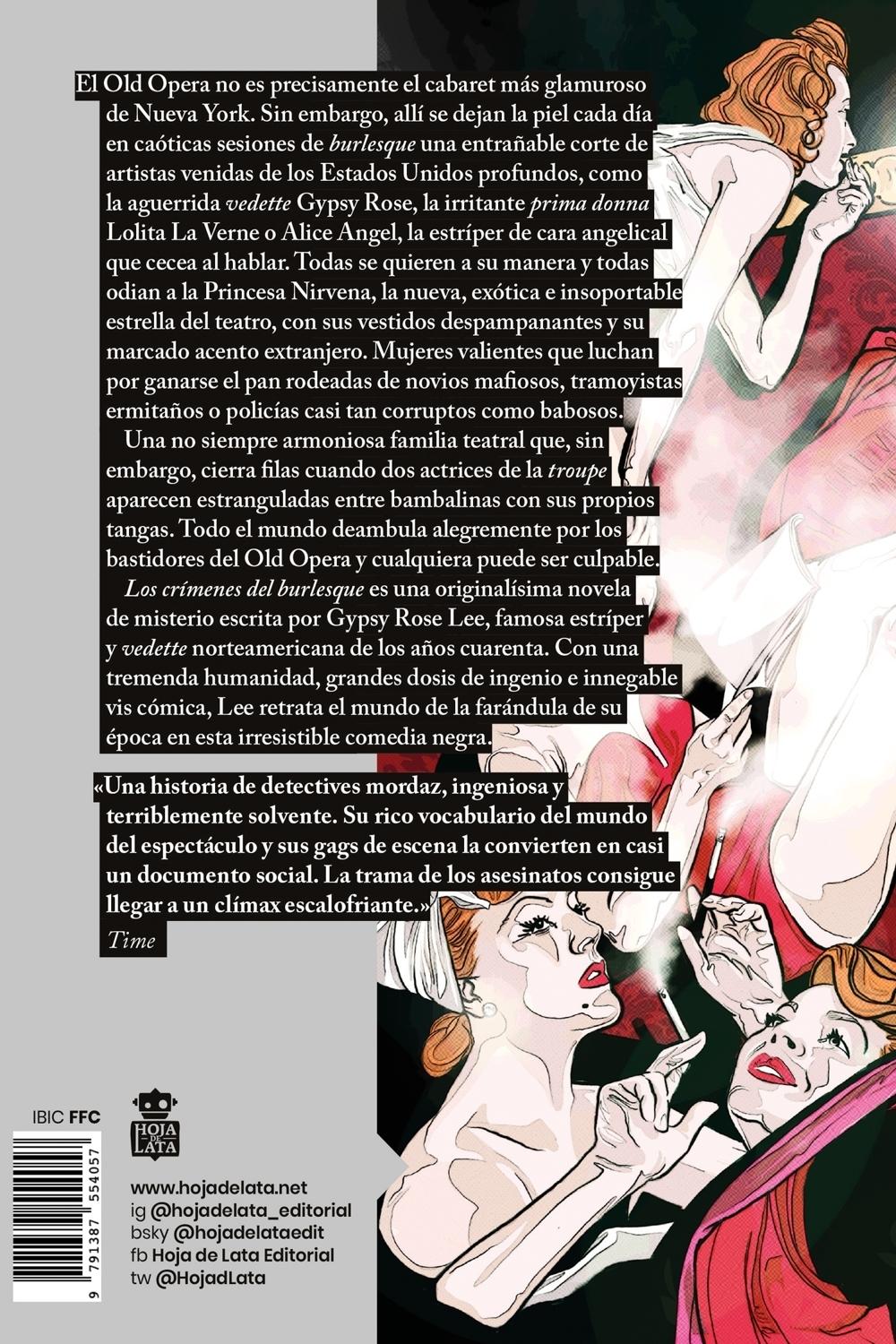 El Old Opera no es precisamente el cabaret más glamuroso de Nueva York. Sin embargo, allí se dejan la piel cada día en caóticas sesiones de burlesque una entrañable corte de artistas venidas de los Estados Unidos profundos, como la aguerrida vedette Gypsy Rose, la irritante prima donna Lolita La Verne o Alice Angel, la estríper de cara angelical que cecea al hablar. Todas se quieren a su manera y todas odian a la Princesa Nirvena, la nueva, exótica e insoportable estrella del teatro, con sus vestidos despampanantes y su marcado acento extranjero. Mujeres valientes que luchan por ganarse el pan rodeadas de novios mafiosos, tramoyistas ermitaños o policías casi tan corruptos como babosos.

Una no siempre armoniosa familia teatral que, sin embargo, cierra filas cuando dos actrices de la troupe aparecen estranguladas entre bambalinas con sus propios tangas. Todo el mundo deambula alegremente por los bastidores del Old Opera y cualquiera puede ser culpable.

Los crímenes del burlesque es una originalísima novela de misterio escrita por Gypsy Rose Lee, famosa estríper y vedette norteamericana de los años cuarenta. Con una tremenda humanidad, grandes dosis de ingenio e innegable vis cómica, Lee retrata el mundo de la farándula de su época en esta irresistible comedia negra.

«Una historia de detectives mordaz, ingeniosa y terriblemente solvente. Su rico vocabulario del mundo del espectáculo y sus gags de escena la convierten en casi un documento social. La trama de los asesinatos consigue llegar a un clímax escalofriante.»
Time

IBIC FFC

9 791387 554057

HOJA DE LATA

www.hojadelata.net
ig @hojadelata_editorial
bsky @hojadelataedit
fb Hoja de Lata Editorial
tw @HojadLata